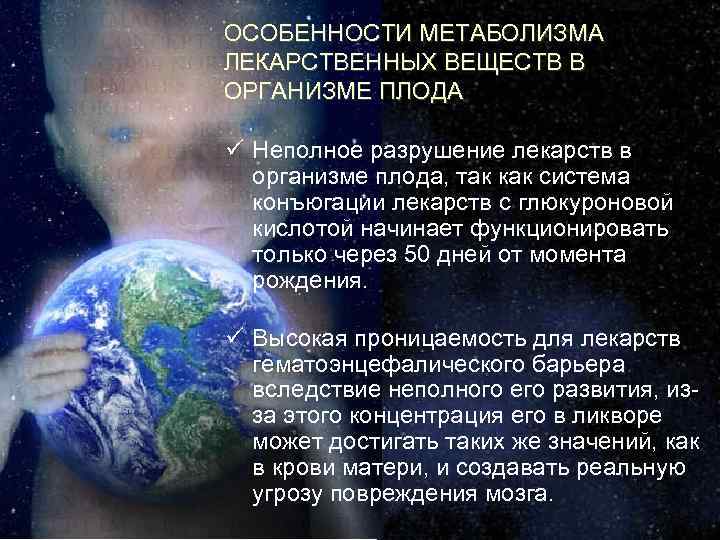 ОСОБЕННОСТИ МЕТАБОЛИЗМА ЛЕКАРСТВЕННЫХ ВЕЩЕСТВ В ОРГАНИЗМЕ ПЛОДА

✓ Неполное разрушение лекарств в организме плода, так как система конъюгации лекарств с глюкуроновой кислотой начинает функционировать только через 50 дней от момента рождения.

✓ Высокая проницаемость для лекарств гематоэнцефалического барьера вследствие неполного его развития, из-за этого концентрация его в ликворе может достигать таких же значений, как в крови матери, и создавать реальную угрозу повреждения мозга.